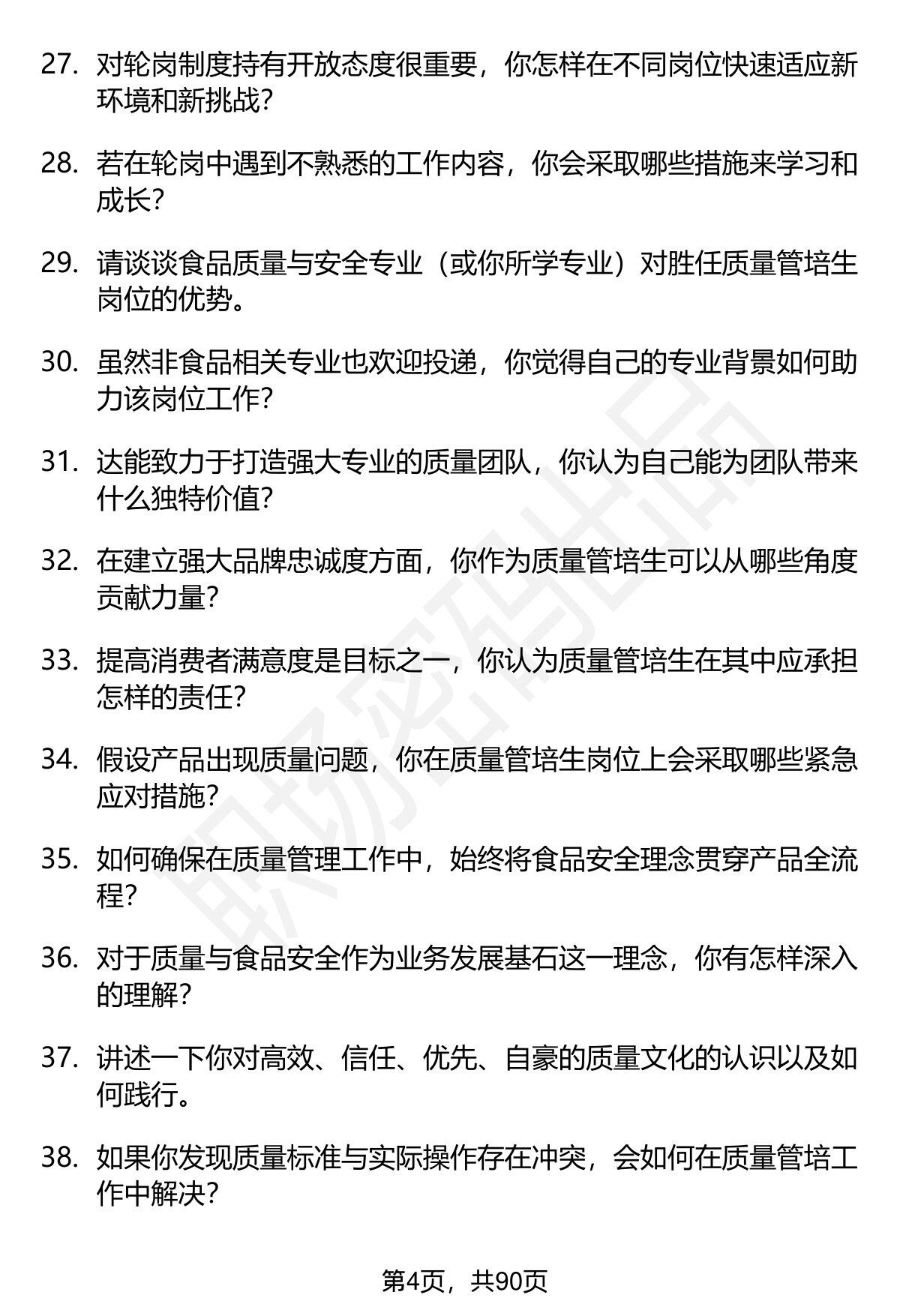 27. 对轮岗制度持有开放态度很重要，你怎样在不同岗位快速适应新环境和新挑战？

28. 若在轮岗中遇到不熟悉的工作内容，你会采取哪些措施来学习和成长？

29. 请谈谈食品质量与安全专业（或你所学专业）对胜任质量管培生岗位的优势。

30. 虽然非食品相关专业也欢迎投递，你觉得自己的专业背景如何助力该岗位工作？

31. 达能致力于打造强大专业的质量团队，你认为自己能为团队带来什么独特价值？

32. 在建立强大品牌忠诚度方面，你作为质量管培生可以从哪些角度贡献力量？

33. 提高消费者满意度是目标之一，你认为质量管培生在其中应承担怎样的责任？

34. 假设产品出现质量问题，你在质量管培生岗位上会采取哪些紧急应对措施？

35. 如何确保在质量管理工作中，始终将食品安全理念贯穿产品全流程？

36. 对于质量与食品安全作为业务发展基石这一理念，你有怎样深入的理解？

37. 讲述一下你对高效、信任、优先、自豪的质量文化的认识以及如何践行。

38. 如果你发现质量标准与实际操作存在冲突，会如何在质量管培工作中解决？

第4页，共90页

职场密码出品